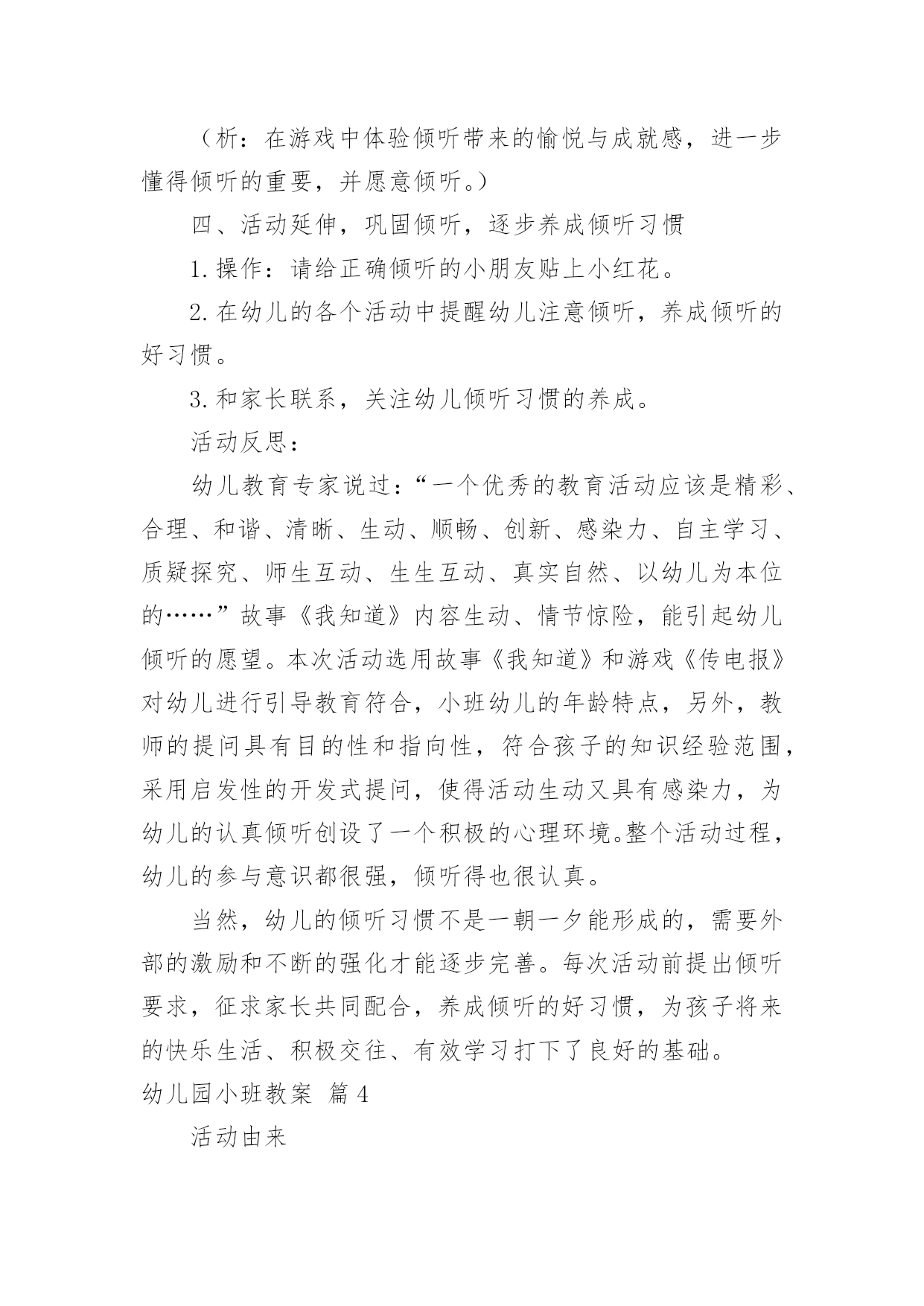 （析：在游戏中体验倾听带来的愉悦与成就感，进一步懂得倾听的重要，并愿意倾听。）

四、活动延伸，巩固倾听，逐步养成倾听习惯

1.操作：请给正确倾听的小朋友贴上小红花。

2.在幼儿的各个活动中提醒幼儿注意倾听，养成倾听的好习惯。

3.和家长联系，关注幼儿倾听习惯的养成。

活动反思：

幼儿教育专家说过：“一个优秀的教育活动应该是精彩、合理、和谐、清晰、生动、顺畅、创新、感染力、自主学习、质疑探究、师生互动、生生互动、真实自然、以幼儿为本位的……”故事《我知道》内容生动、情节惊险，能引起幼儿倾听的愿望。本次活动选用故事《我知道》和游戏《传电报》对幼儿进行引导教育符合，小班幼儿的年龄特点，另外，教师的提问具有目的性和指向性，符合孩子的知识经验范围，采用启发性的开发式提问，使得活动生动又具有感染力，为幼儿的认真倾听创设了一个积极的心理环境。整个活动过程，幼儿的参与意识都很强，倾听得也很认真。

当然，幼儿的倾听习惯不是一朝一夕能形成的，需要外部的激励和不断的强化才能逐步完善。每次活动前提出倾听要求，征求家长共同配合，养成倾听的好习惯，为孩子将来的快乐生活、积极交往、有效学习打下了良好的基础。

幼儿园小班教案 篇4

活动由来